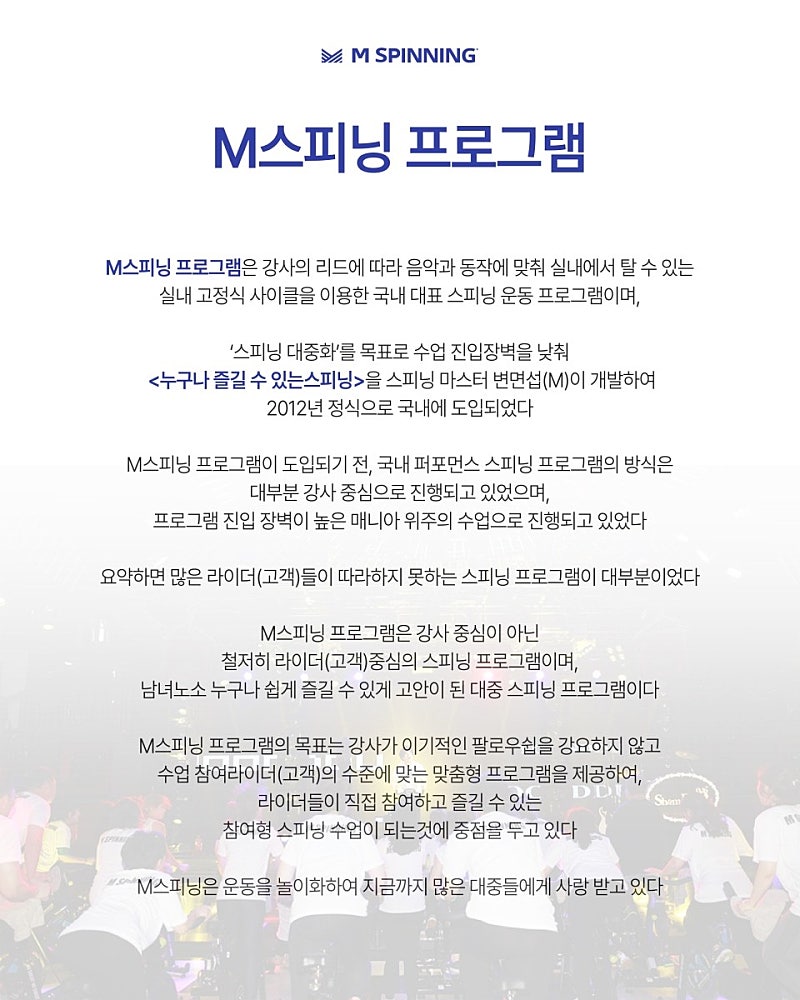 M SPINNING

M스피닝 프로그램

M스피닝 프로그램은 강사의 리드에 따라 음악과 동작에 맞춰 실내에서 탈 수 있는
실내 고정식 사이클을 이용한 국내 대표 스피닝 운동 프로그램이며,

'스피닝 대중화'를 목표로 수업 진입장벽을 낮춰
<누구나 즐길 수 있는스피닝>을 스피닝 마스터 변면섭(M)이 개발하여
2012년 정식으로 국내에 도입되었다

M스피닝 프로그램이 도입되기 전, 국내 퍼포먼스 스피닝 프로그램의 방식은
대부분 강사 중심으로 진행되고 있었으며,
프로그램 진입 장벽이 높은 매니아 위주의 수업으로 진행되고 있었다

요약하면 많은 라이더(고객)들이 따라하지 못하는 스피닝 프로그램이 대부분이었다

M스피닝 프로그램은 강사 중심이 아닌
철저히 라이더(고객)중심의 스피닝 프로그램이며,
남녀노소 누구나 쉽게 즐길 수 있게 고안이 된 대중 스피닝 프로그램이다

M스피닝 프로그램의 목표는 강사가 이기적인 팔로우쉽을 강요하지 않고
수업 참여라이더(고객)의 수준에 맞는 맞춤형 프로그램을 제공하여,
라이더들이 직접 참여하고 즐길 수 있는
참여형 스피닝 수업이 되는것에 중점을 두고 있다

M스피닝은 운동을 놀이화하여 지금까지 많은 대중들에게 사랑 받고 있다